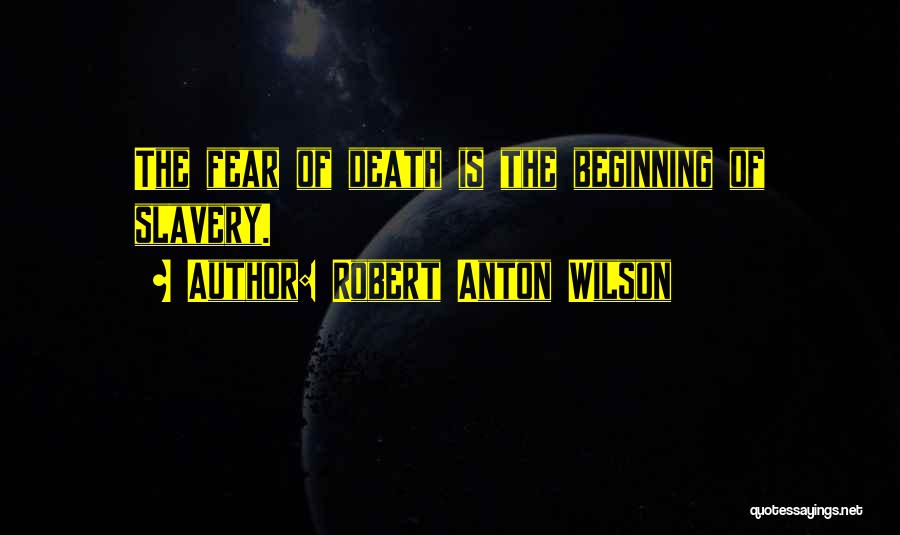 The fear of death is the beginning of slavery.

Author: Robert Anton Wilson

quotessayings.net